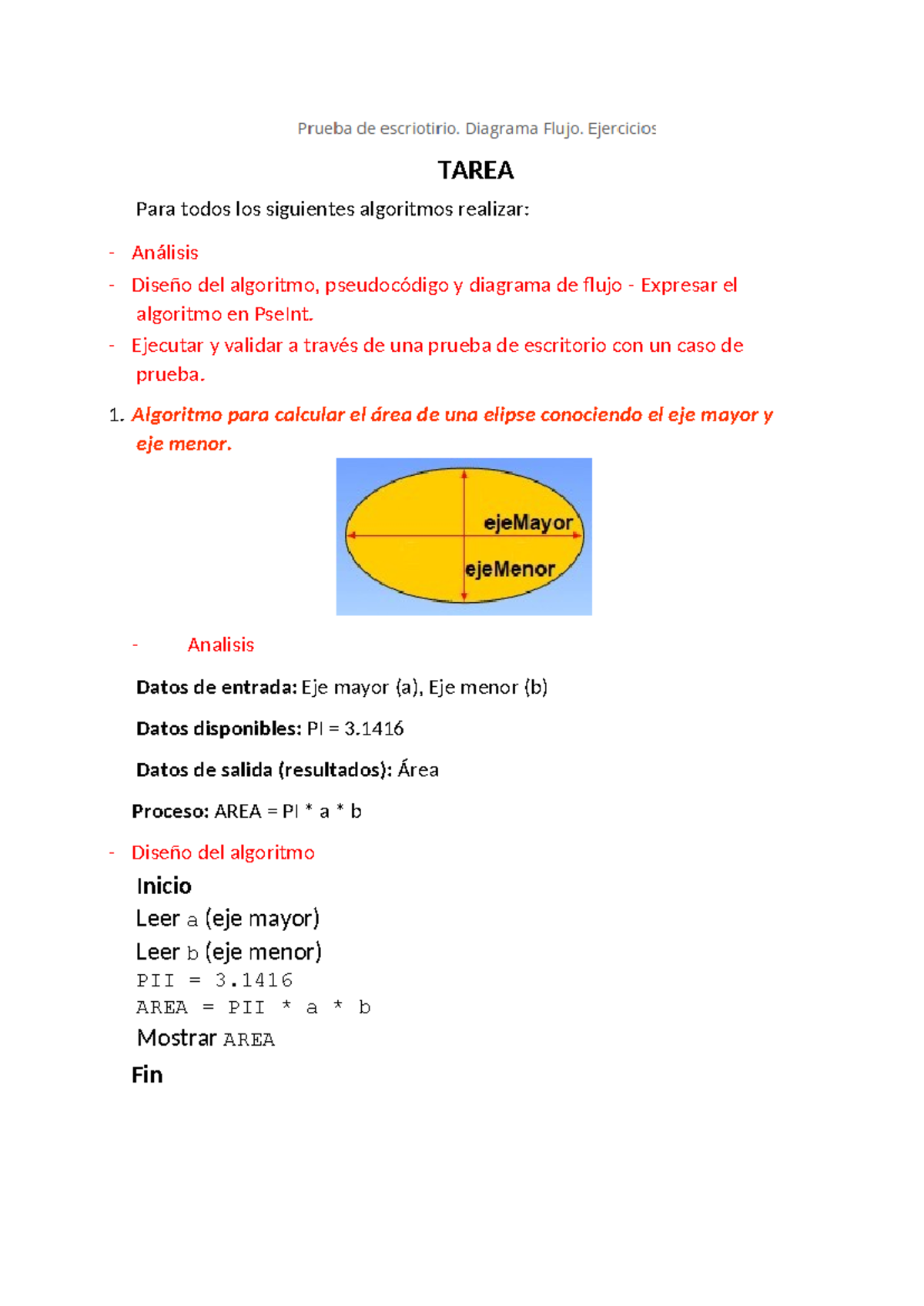 Prueba de escriotirio. Diagrama Flujo. Ejercicios

TAREA

Para todos los siguientes algoritmos realizar:

- Análisis
- Diseño del algoritmo, pseudocódigo y diagrama de flujo - Expresar el algoritmo en PseInt.
- Ejecutar y validar a través de una prueba de escritorio con un caso de prueba.

1. Algoritmo para calcular el área de una elipse conociendo el eje mayor y eje menor.

ejeMayor
ejeMenor

- Analisis

Datos de entrada: Eje mayor (a), Eje menor (b)

Datos disponibles: PI = 3.1416

Datos de salida (resultados): Área

Proceso: AREA = PI * a * b

- Diseño del algoritmo

Inicio
Leer a (eje mayor)
Leer b (eje menor)
PII = 3.1416
AREA = PII * a * b
Mostrar AREA
Fin